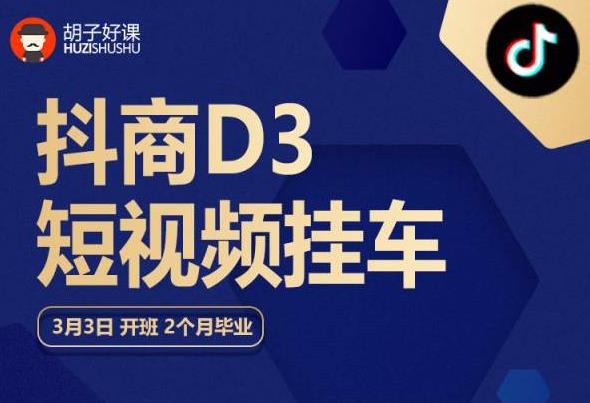 胡子好课
HUZISHUSHU

抖商D3
短视频挂车

3月3日 开班 2个月毕业